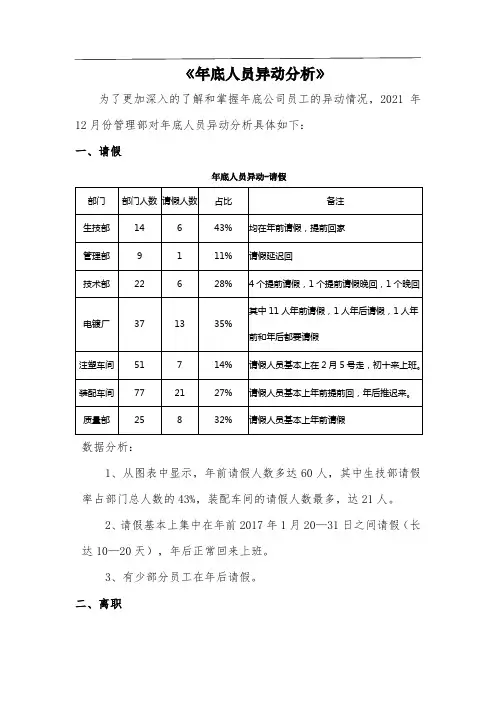 《年底人员异动分析》

为了更加深入的了解和掌握年底公司员工的异动情况，2021 年 12 月份管理部对年底人员异动分析具体如下：

一、请假

年底人员异动-请假

| 部门 | 部门人数 | 请假人数 | 占比 | 备注 |
|---|---|---|---|---|
| 生技部 | 14 | 6 | 43% | 均在年前请假，提前回家 |
| 管理部 | 9 | 1 | 11% | 请假延迟回 |
| 技术部 | 22 | 6 | 28% | 4 个提前请假，1 个提前请假晚回，1 个晚回 |
| 电镀厂 | 37 | 13 | 35% | 其中 11 人年前请假，1 人年后请假，1 人年前和年后都要请假 |
| 注塑车间 | 51 | 7 | 14% | 请假人员基本上在 2 月 5 号走，初十来上班。 |
| 装配车间 | 77 | 21 | 27% | 请假人员基本上年前提前回，年后推迟来。 |
| 质量部 | 25 | 8 | 32% | 请假人员基本上年前请假 |

数据分析：

1、从图表中显示，年前请假人数多达 60 人，其中生技部请假率占部门总人数的 43%，装配车间的请假人数最多，达 21 人。

2、请假基本上集中在年前 2017 年 1 月 20—31 日之间请假（长达 10—20 天），年后正常回来上班。

3、有少部分员工在年后请假。

二、离职